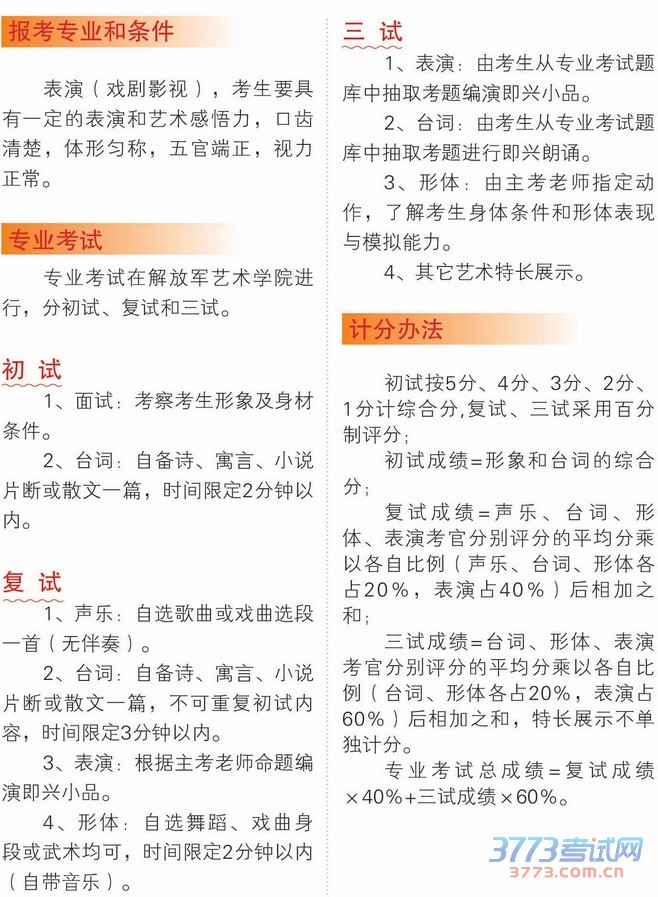 报考专业和条件

表演（戏剧影视），考生要具有一定的表演和艺术感悟力，口齿清楚，体形匀称，五官端正，视力正常。

专业考试

专业考试在解放军艺术学院进行，分初试、复试和三试。

初 试

1、面试：考察考生形象及身材条件。

2、台词：自备诗、寓言、小说片断或散文一篇，时间限定2分钟以内。

复 试

1、声乐：自选歌曲或戏曲选段一首（无伴奏）。

2、台词：自备诗、寓言、小说片断或散文一篇，不可重复初试内容，时间限定3分钟以内。

3、表演：根据主考老师命题编演即兴小品。

4、形体：自选舞蹈、戏曲身段或武术均可，时间限定2分钟以内（自带音乐）。

三 试

1、表演：由考生从专业考试题库中抽取考题编演即兴小品。

2、台词：由考生从专业考试题库中抽取考题进行即兴朗诵。

3、形体：由主考老师指定动作，了解考生身体条件和形体表现与模拟能力。

4、其它艺术特长展示。

计分办法

初试按5分、4分、3分、2分、1分计综合分,复试、三试采用百分制评分；

初试成绩=形象和台词的综合分；

复试成绩=声乐、台词、形体、表演考官分别评分的平均分乘以各自比例（声乐、台词、形体各占20%，表演占40%）后相加之和；

三试成绩=台词、形体、表演考官分别评分的平均分乘以各自比例（台词、形体各占20%，表演占60%）后相加之和，特长展示不单独计分。

专业考试总成绩=复试成绩×40%+三试成绩×60%。

3773考试网
3773.com.cn